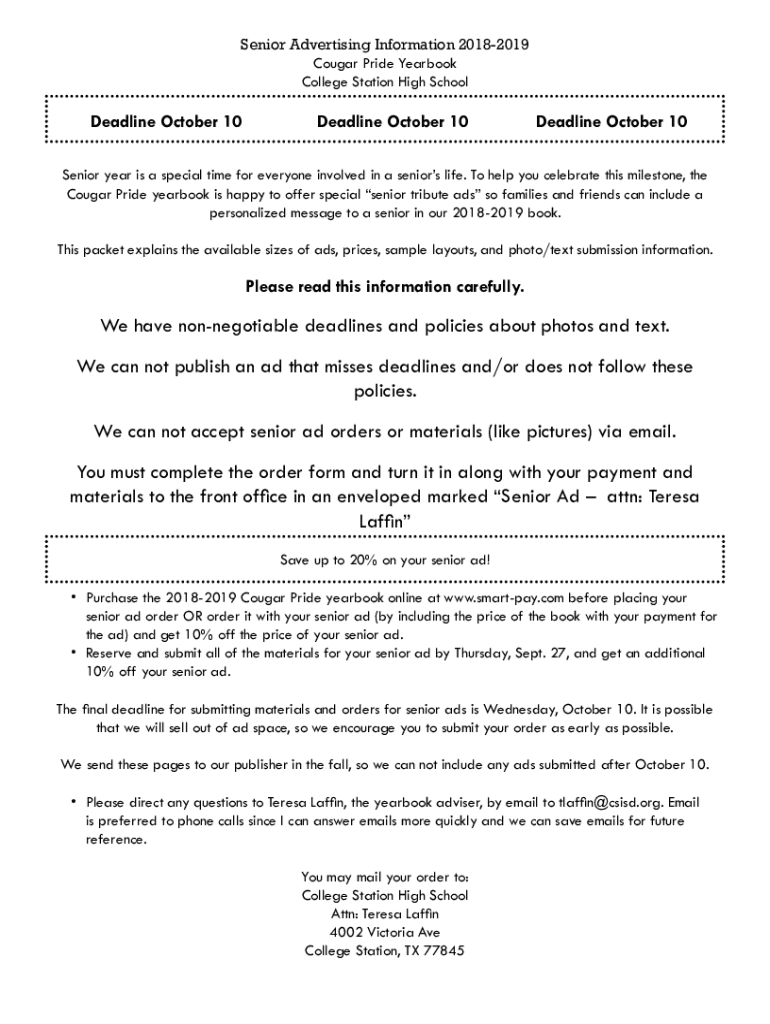 Senior Advertising Information 2018-2019
Cougar Pride Yearbook
College Station High School

Deadline October 10 Deadline October 10 Deadline October 10

Senior year is a special time for everyone involved in a senior's life. To help you celebrate this milestone, the Cougar Pride yearbook is happy to offer special "senior tribute ads" so families and friends can include a personalized message to a senior in our 2018-2019 book.

This packet explains the available sizes of ads, prices, sample layouts, and photo/text submission information.

Please read this information carefully.

We have non-negotiable deadlines and policies about photos and text.

We can not publish an ad that misses deadlines and/or does not follow these policies.

We can not accept senior ad orders or materials (like pictures) via email.

You must complete the order form and turn it in along with your payment and materials to the front office in an enveloped marked "Senior Ad – attn: Teresa Laffin"

Save up to 20% on your senior ad!

• Purchase the 2018-2019 Cougar Pride yearbook online at www.smart-pay.com before placing your senior ad order OR order it with your senior ad (by including the price of the book with your payment for the ad) and get 10% off the price of your senior ad.
• Reserve and submit all of the materials for your senior ad by Thursday, Sept. 27, and get an additional 10% off your senior ad.

The final deadline for submitting materials and orders for senior ads is Wednesday, October 10. It is possible that we will sell out of ad space, so we encourage you to submit your order as early as possible.

We send these pages to our publisher in the fall, so we can not include any ads submitted after October 10.

• Please direct any questions to Teresa Laffin, the yearbook adviser, by email to tlaffin@csisd.org. Email is preferred to phone calls since I can answer emails more quickly and we can save emails for future reference.

You may mail your order to:
College Station High School
Attn: Teresa Laffin
4002 Victoria Ave
College Station, TX 77845